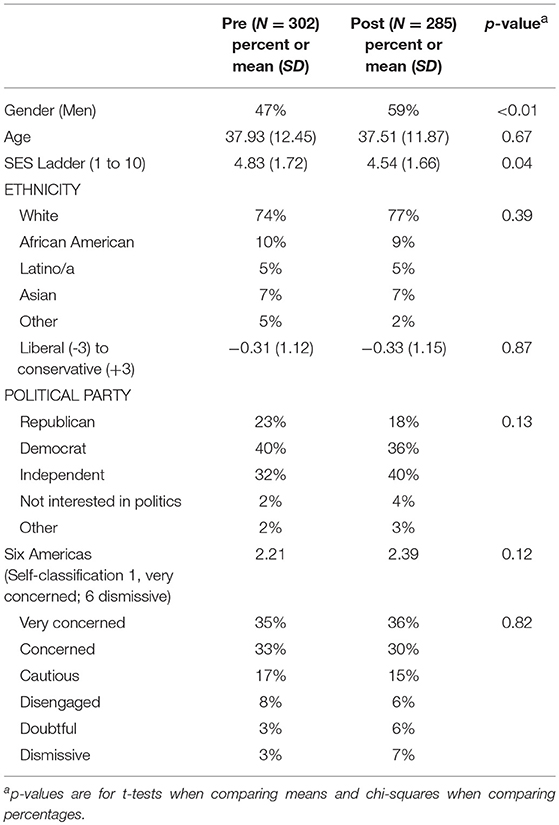 |  | Pre ($N = 302$) percent or mean ($SD$) | Post ($N = 285$) percent or mean ($SD$) | $p$-value$^a$ |
|---|---|---|---|
| Gender (Men) | 47% | 59% | <0.01 |
| Age | 37.93 (12.45) | 37.51 (11.87) | 0.67 |
| SES Ladder (1 to 10) | 4.83 (1.72) | 4.54 (1.66) | 0.04 |
| ETHNICITY |  |  |  |
| White | 74% | 77% | 0.39 |
| African American | 10% | 9% |  |
| Latino/a | 5% | 5% |  |
| Asian | 7% | 7% |  |
| Other | 5% | 2% |  |
| Liberal (-3) to conservative (+3) | −0.31 (1.12) | −0.33 (1.15) | 0.87 |
| POLITICAL PARTY |  |  |  |
| Republican | 23% | 18% | 0.13 |
| Democrat | 40% | 36% |  |
| Independent | 32% | 40% |  |
| Not interested in politics | 2% | 4% |  |
| Other | 2% | 3% |  |
| Six Americas (Self-classification 1, very concerned; 6 dismissive) | 2.21 | 2.39 | 0.12 |
| Very concerned | 35% | 36% | 0.82 |
| Concerned | 33% | 30% |  |
| Cautious | 17% | 15% |  |
| Disengaged | 8% | 6% |  |
| Doubtful | 3% | 6% |  |
| Dismissive | 3% | 7% |  |

$^a$p-values are for t-tests when comparing means and chi-squares when comparing percentages.